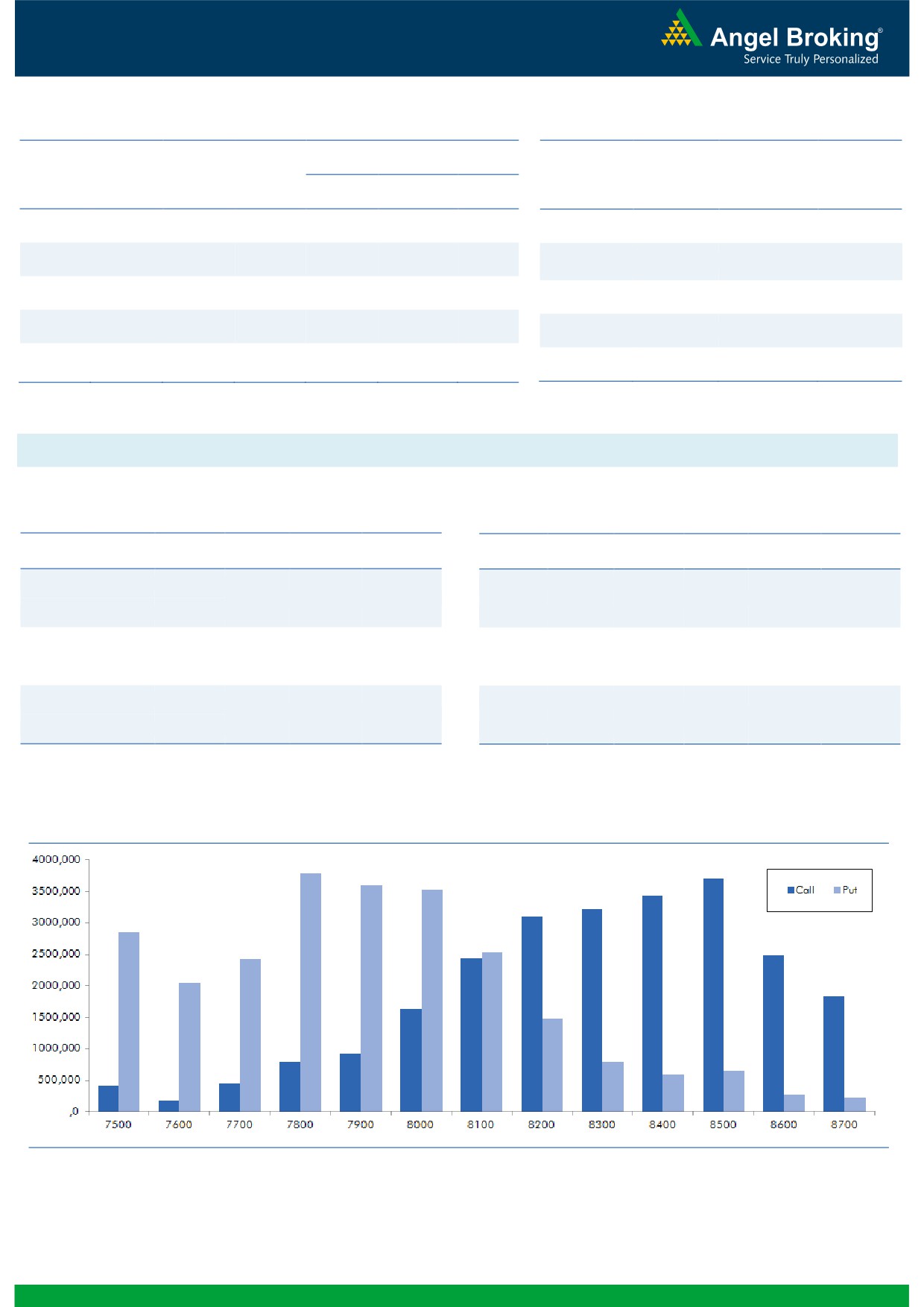 Angel Broking®
Service Truly Personalized

4000,000
3500,000
3000,000
2500,000
2000,000
1500,000
1000,000
500,000
,0

Call Put

7500 7600 7700 7800 7900 8000 8100 8200 8300 8400 8500 8600 8700